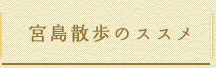 宮島散歩のススメ